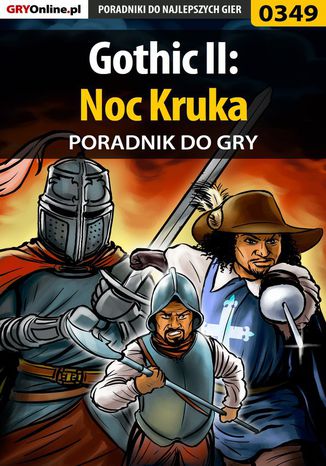 GRYOnline.pl PORADNIKI DO NAJLEPSZYCH GIER 0349

Gothic II:
Noc Kruka
PORADNIK DO GRY